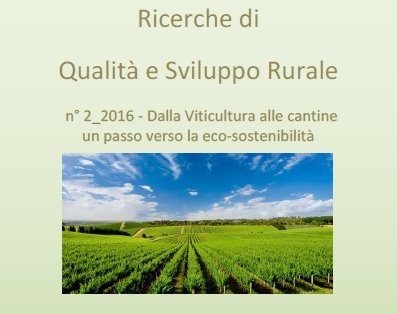 Ricerche di

Qualità e Sviluppo Rurale

n° 2_2016 - Dalla Viticultura alle cantine un passo verso la eco-sostenibilità